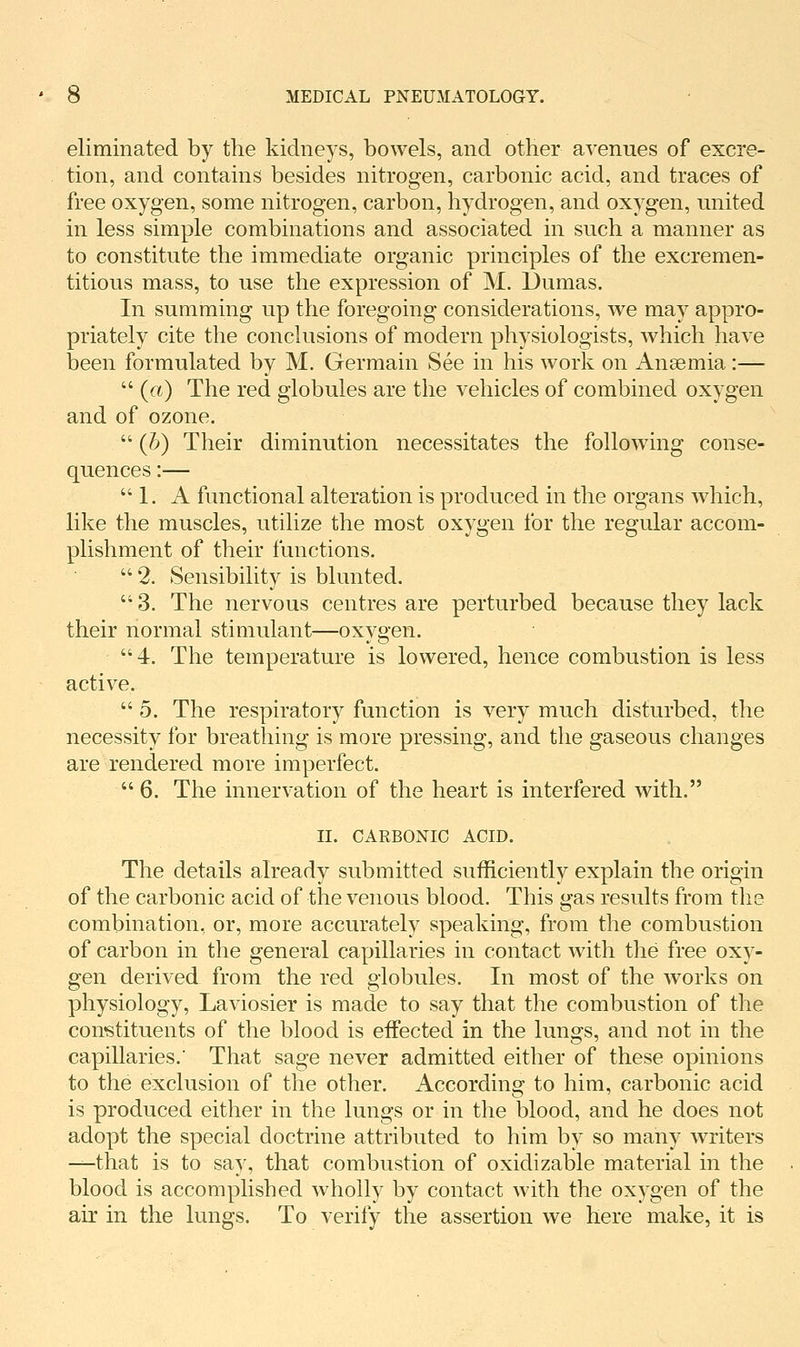 8 MEDICAL PNEUMATOLOGY.

eliminated by the kidneys, bowels, and other avenues of excretion, and contains besides nitrogen, carbonic acid, and traces of free oxygen, some nitrogen, carbon, hydrogen, and oxygen, united in less simple combinations and associated in such a manner as to constitute the immediate organic principles of the excrementitious mass, to use the expression of M. Dumas.

In summing up the foregoing considerations, we may appropriately cite the conclusions of modern physiologists, which have been formulated by M. Germain See in his work on Anæmia:—

"(a) The red globules are the vehicles of combined oxygen and of ozone.

"(b) Their diminution necessitates the following consequences:—

"1. A functional alteration is produced in the organs which, like the muscles, utilize the most oxygen for the regular accomplishment of their functions.

"2. Sensibility is blunted.

"3. The nervous centres are perturbed because they lack their normal stimulant—oxygen.

"4. The temperature is lowered, hence combustion is less active.

"5. The respiratory function is very much disturbed, the necessity for breathing is more pressing, and the gaseous changes are rendered more imperfect.

"6. The innervation of the heart is interfered with."

II. CARBONIC ACID.

The details already submitted sufficiently explain the origin of the carbonic acid of the venous blood. This gas results from the combination, or, more accurately speaking, from the combustion of carbon in the general capillaries in contact with the free oxygen derived from the red globules. In most of the works on physiology, Laviosier is made to say that the combustion of the constituents of the blood is effected in the lungs, and not in the capillaries.' That sage never admitted either of these opinions to the exclusion of the other. According to him, carbonic acid is produced either in the lungs or in the blood, and he does not adopt the special doctrine attributed to him by so many writers —that is to say, that combustion of oxidizable material in the blood is accomplished wholly by contact with the oxygen of the air in the lungs. To verify the assertion we here make, it is